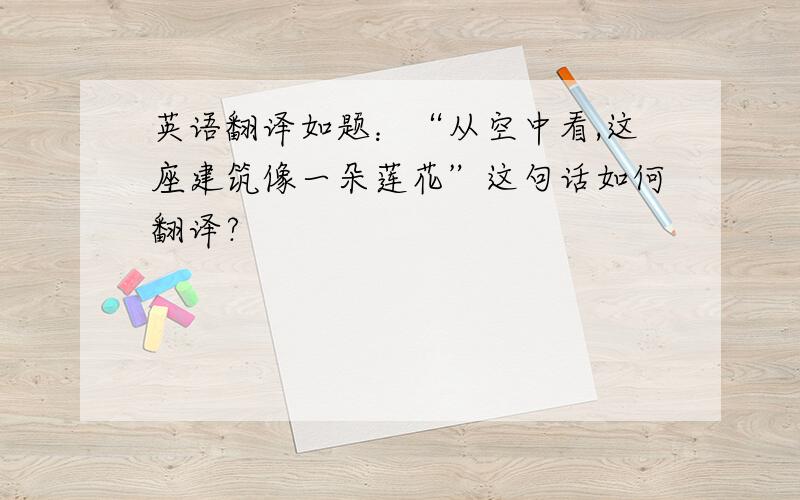 英语翻译如题：“从空中看,这座建筑像一朵莲花”这句话如何翻译?